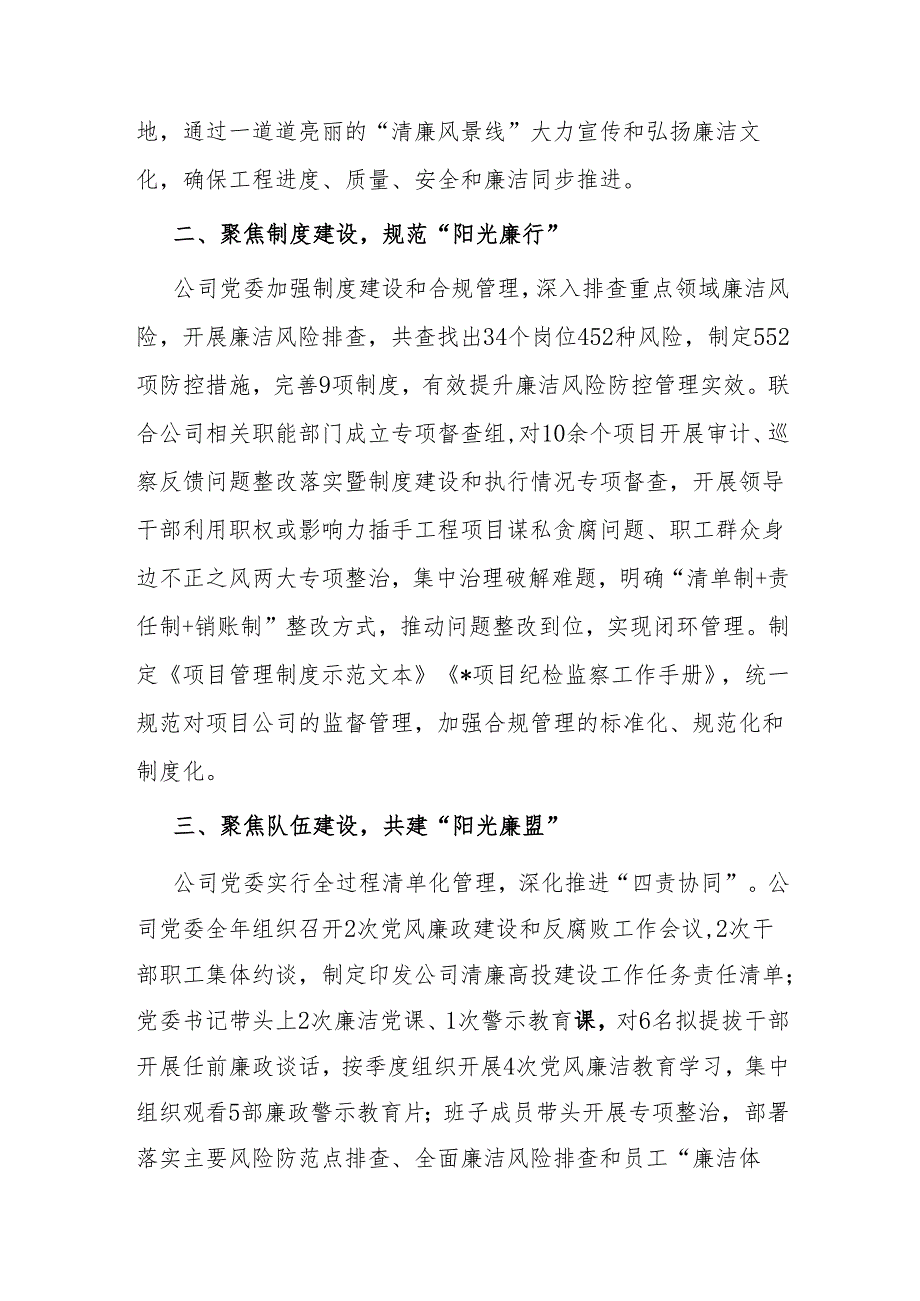 地，通过一道道亮丽的“清廉风景线”大力宣传和弘扬廉洁文化，确保工程进度、质量、安全和廉洁同步推进。

二、聚焦制度建设，规范“阳光廉行”

公司党委加强制度建设和合规管理，深入排查重点领域廉洁风险，开展廉洁风险排查，共查找出34个岗位452种风险，制定552项防控措施，完善9项制度，有效提升廉洁风险防控管理实效。联合公司相关职能部门成立专项督查组，对10余个项目开展审计、巡察反馈问题整改落实暨制度建设和执行情况专项督查，开展领导干部利用职权或影响力插手工程项目谋私贪腐问题、职工群众身边不正之风两大专项整治，集中治理破解难题，明确“清单制+责任制+销账制”整改方式，推动问题整改到位，实现闭环管理。制定《项目管理制度示范文本》《*项目纪检监察工作手册》，统一规范对项目公司的监督管理，加强合规管理的标准化、规范化和制度化。

三、聚焦队伍建设，共建“阳光廉盟”

公司党委实行全过程清单化管理，深化推进“四责协同”。公司党委全年组织召开2次党风廉政建设和反腐败工作会议，2次干部职工集体约谈，制定印发公司清廉高投建设工作任务责任清单；党委书记带头上2次廉洁党课、1次警示教育课，对6名拟提拔干部开展任前廉政谈话，按季度组织开展4次党风廉洁教育学习，集中组织观看5部廉政警示教育片；班子成员带头开展专项整治，部署落实主要风险防范点排查、全面廉洁风险排查和员工“廉洁体